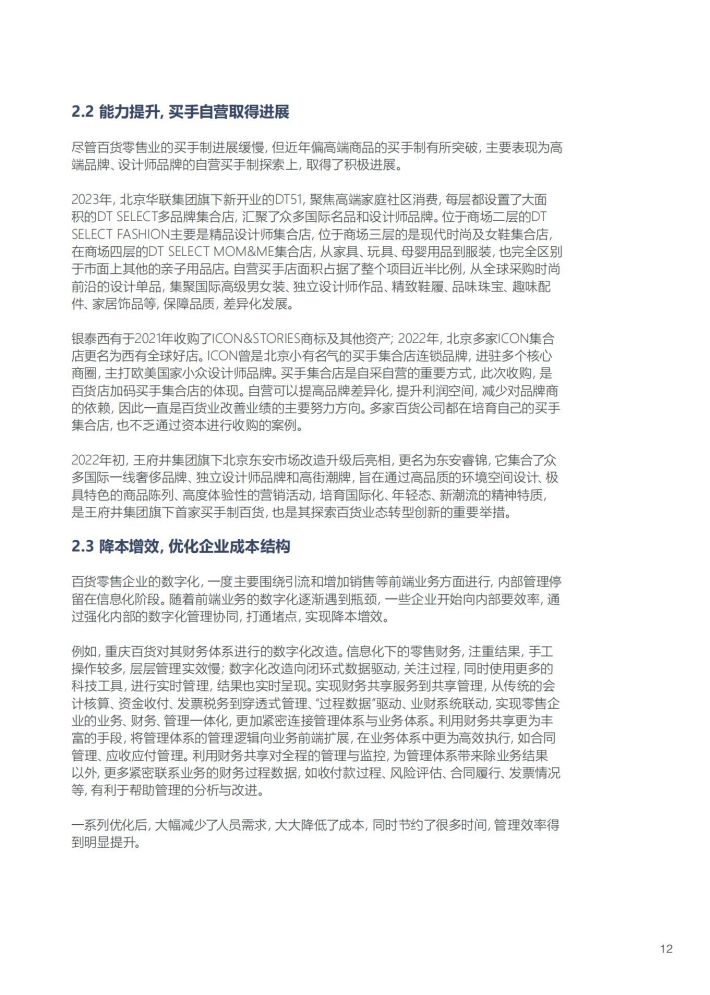 2.2 能力提升，买手自营取得进展

尽管百货零售业的买手制进展缓慢，但近年偏高端商品的买手制有所突破，主要表现为高端品牌、设计师品牌的自营买手制探索上，取得了积极进展。

2023年，北京华联集团旗下新开业的DT51，聚焦高端家庭社区消费，每层都设置了大面积的DT SELECT多品牌集合店，汇聚了众多国际名品和设计师品牌。位于商场二层的DT SELECT FASHION主要是精品设计师集合店，位于商场三层的是现代时尚及女鞋集合店，在商场四层的DT SELECT MOM&ME集合店，从家具、玩具、母婴用品到服装，也完全区别于市面上其他的亲子用品店。自营买手店面积占据了整个项目近半比例，从全球采购时尚前沿的设计单品，集聚国际高级男女装、独立设计师作品、精致鞋履、品味珠宝、趣味配件、家居饰品等，保障品质，差异化发展。

银泰西有于2021年收购了ICON&STORIES商标及其他资产；2022年，北京多家ICON集合店更名为西有全球好店。ICON曾是北京小有名气的买手集合店连锁品牌，进驻多个核心商圈，主打欧美国家小众设计师品牌。买手集合店是自采自营的重要方式，此次收购，是百货店加码买手集合店的体现。自营可以提高品牌差异化，提升利润空间，减少对品牌商的依赖，因此一直是百货业改善业绩的主要努力方向。多家百货公司都在培育自己的买手集合店，也不乏通过资本进行收购的案例。

2022年初，王府井集团旗下北京东安市场改造升级后亮相，更名为东安睿锦，它集合了众多国际一线奢侈品牌、独立设计师品牌和高街潮牌，旨在通过高品质的环境空间设计、极具特色的商品陈列、高度体验性的营销活动，培育国际化、年轻态、新潮流的精神特质，是王府井集团旗下首家买手制百货，也是其探索百货业态转型创新的重要举措。

2.3 降本增效，优化企业成本结构

百货零售企业的数字化，一度主要围绕引流和增加销售等前端业务方面进行，内部管理停留在信息化阶段。随着前端业务的数字化逐渐遇到瓶颈，一些企业开始向内部要效率，通过强化内部的数字化管理协同，打通堵点，实现降本增效。

例如，重庆百货对其财务体系进行的数字化改造。信息化下的零售财务，注重结果，手工操作较多，层层管理实效慢；数字化改造向闭环式数据驱动，关注过程，同时使用更多的科技工具，进行实时管理，结果也实时呈现。实现财务共享服务到共享管理，从传统的会计核算、资金收付、发票税务到穿透式管理、“过程数据”驱动、业财系统联动，实现零售企业的业务、财务、管理一体化，更加紧密连接管理体系与业务体系。利用财务共享更为丰富的手段，将管理体系的管理逻辑向业务前端扩展，在业务体系中更为高效执行，如合同管理、应收应付管理。利用财务共享对全程的管理与监控，为管理体系带来除业务结果以外，更多紧密联系业务的财务过程数据，如收付款过程、风险评估、合同履行、发票情况等，有利于帮助管理的分析与改进。

一系列优化后，大幅减少了人员需求，大大降低了成本，同时节约了很多时间，管理效率得到明显提升。

12